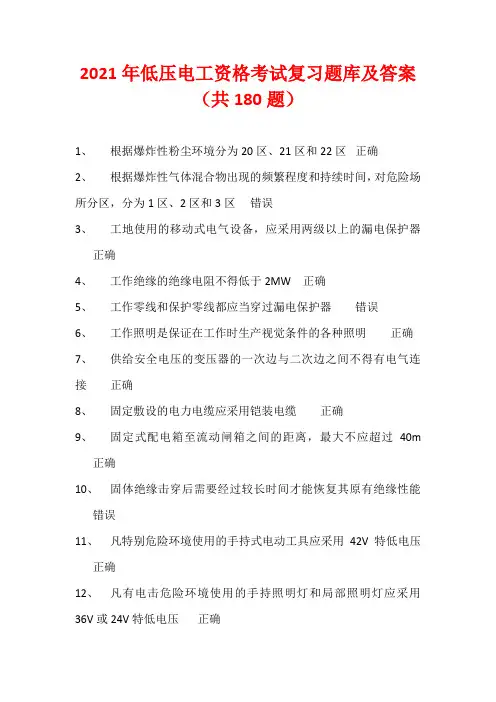 2021 年低压电工资格考试复习题库及答案（共 180 题）

1、 根据爆炸性粉尘环境分为 20 区、21 区和 22 区 正确

2、 根据爆炸性气体混合物出现的频繁程度和持续时间，对危险场所分区，分为 1 区、2 区和 3 区 错误

3、 工地使用的移动式电气设备，应采用两级以上的漏电保护器 正确

4、 工作绝缘的绝缘电阻不得低于 2MW 正确

5、 工作零线和保护零线都应当穿过漏电保护器 错误

6、 工作照明是保证在工作时生产视觉条件的各种照明 正确

7、 供给安全电压的变压器的一次边与二次边之间不得有电气连接 正确

8、 固定敷设的电力电缆应采用铠装电缆 正确

9、 固定式配电箱至流动闸箱之间的距离，最大不应超过 40m 正确

10、 固体绝缘击穿后需要经过较长时间才能恢复其原有绝缘性能 错误

11、 凡特别危险环境使用的手持式电动工具应采用 42V 特低电压 正确

12、 凡有电击危险环境使用的手持照明灯和局部照明灯应采用 36V 或 24V 特低电压 正确